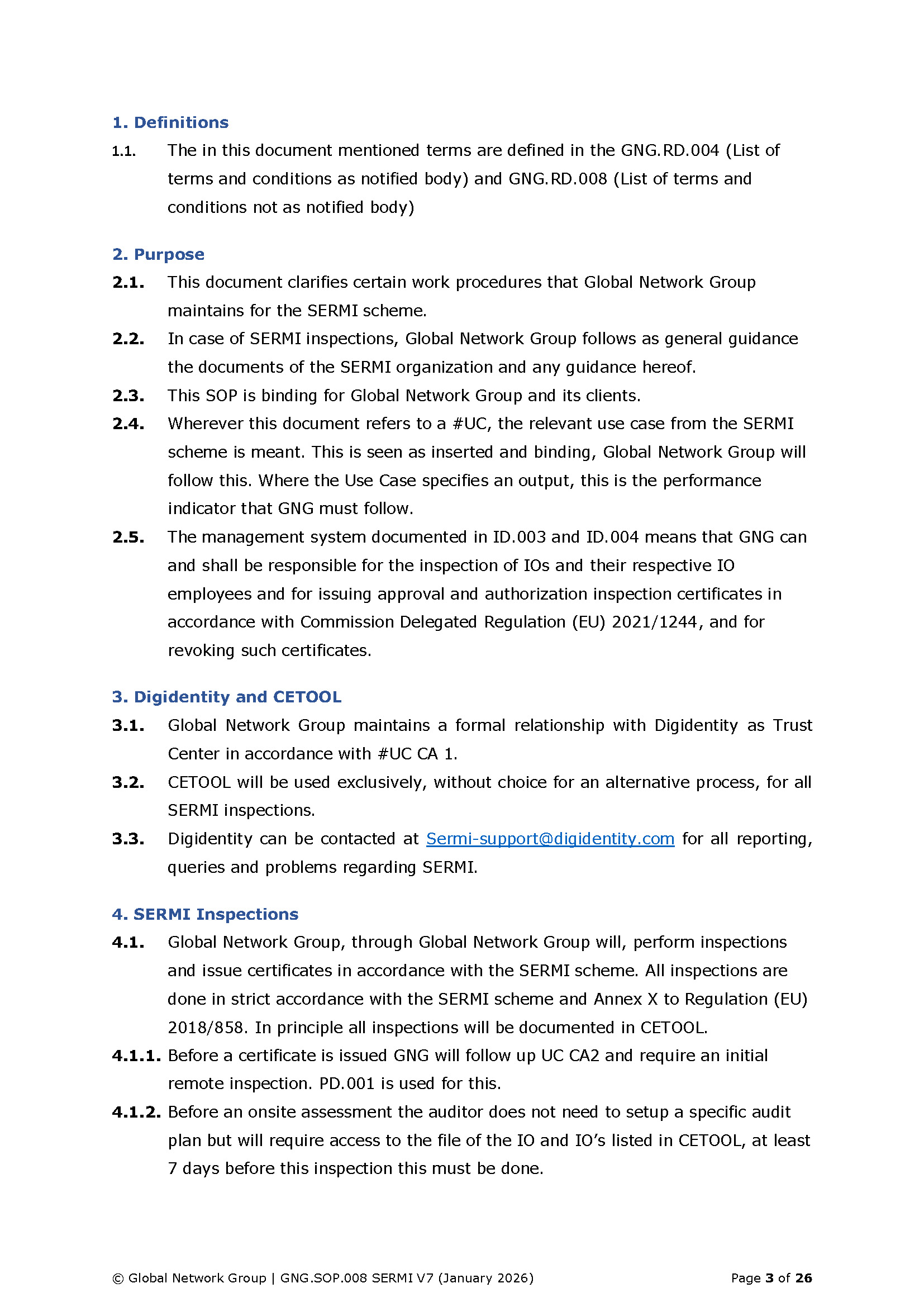 1. Definitions

1.1. The in this document mentioned terms are defined in the GNG.RD.004 (List of terms and conditions as notified body) and GNG.RD.008 (List of terms and conditions not as notified body)

2. Purpose

2.1. This document clarifies certain work procedures that Global Network Group maintains for the SERMI scheme.

2.2. In case of SERMI inspections, Global Network Group follows as general guidance the documents of the SERMI organization and any guidance hereof.

2.3. This SOP is binding for Global Network Group and its clients.

2.4. Wherever this document refers to a #UC, the relevant use case from the SERMI scheme is meant. This is seen as inserted and binding, Global Network Group will follow this. Where the Use Case specifies an output, this is the performance indicator that GNG must follow.

2.5. The management system documented in ID.003 and ID.004 means that GNG can and shall be responsible for the inspection of IOs and their respective IO employees and for issuing approval and authorization inspection certificates in accordance with Commission Delegated Regulation (EU) 2021/1244, and for revoking such certificates.

3. Digidentity and CETOOL

3.1. Global Network Group maintains a formal relationship with Digidentity as Trust Center in accordance with #UC CA 1.

3.2. CETOOL will be used exclusively, without choice for an alternative process, for all SERMI inspections.

3.3. Digidentity can be contacted at Sermi-support@digidentity.com for all reporting, queries and problems regarding SERMI.

4. SERMI Inspections

4.1. Global Network Group, through Global Network Group will, perform inspections and issue certificates in accordance with the SERMI scheme. All inspections are done in strict accordance with the SERMI scheme and Annex X to Regulation (EU) 2018/858. In principle all inspections will be documented in CETOOL.

4.1.1. Before a certificate is issued GNG will follow up UC CA2 and require an initial remote inspection. PD.001 is used for this.

4.1.2. Before an onsite assessment the auditor does not need to setup a specific audit plan but will require access to the file of the IO and IO's listed in CETOOL, at least 7 days before this inspection this must be done.

© Global Network Group | GNG.SOP.008 SERMI V7 (January 2026) Page 3 of 26